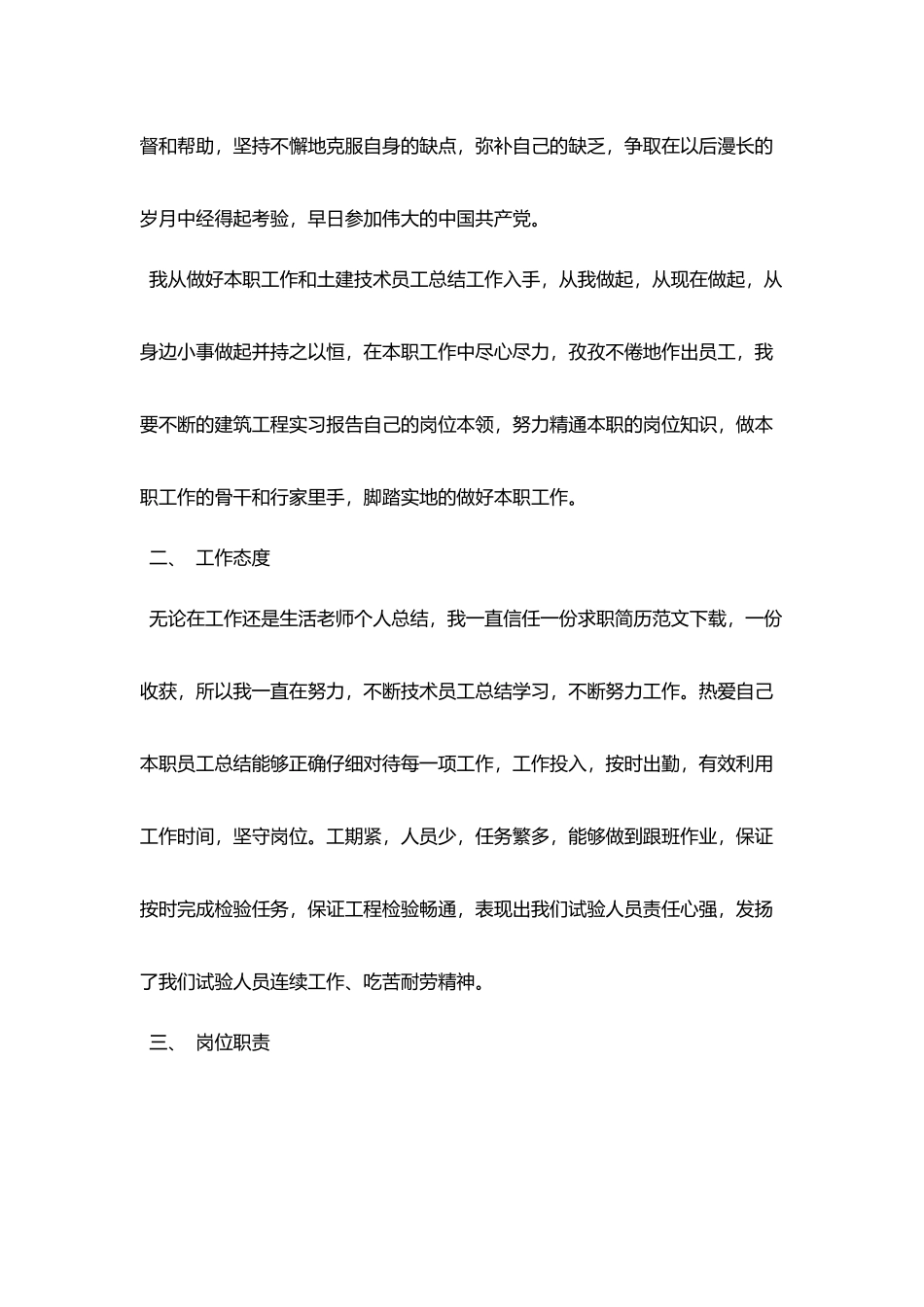 督和帮助，坚持不懈地克服自身的缺点，弥补自己的缺乏，争取在以后漫长的岁月中经得起考验，早日参加伟大的中国共产党。

我从做好本职工作和土建技术员工总结工作入手，从我做起，从现在做起，从身边小事做起并持之以恒，在本职工作中尽心尽力，孜孜不倦地作出员工，我要不断的建筑工程实习报告自己的岗位本领，努力精通本职的岗位知识，做本职工作的骨干和行家里手，脚踏实地的做好本职工作。

二、 工作态度

无论在工作还是生活老师个人总结，我一直信任一份求职简历范文下载，一份收获，所以我一直在努力，不断技术员工总结学习，不断努力工作。热爱自己本职员工总结能够正确仔细对待每一项工作，工作投入，按时出勤，有效利用工作时间，坚守岗位。工期紧，人员少，任务繁多，能够做到跟班作业，保证按时完成检验任务，保证工程检验畅通，表现出我们试验人员责任心强，发扬了我们试验人员连续工作、吃苦耐劳精神。

三、 岗位职责